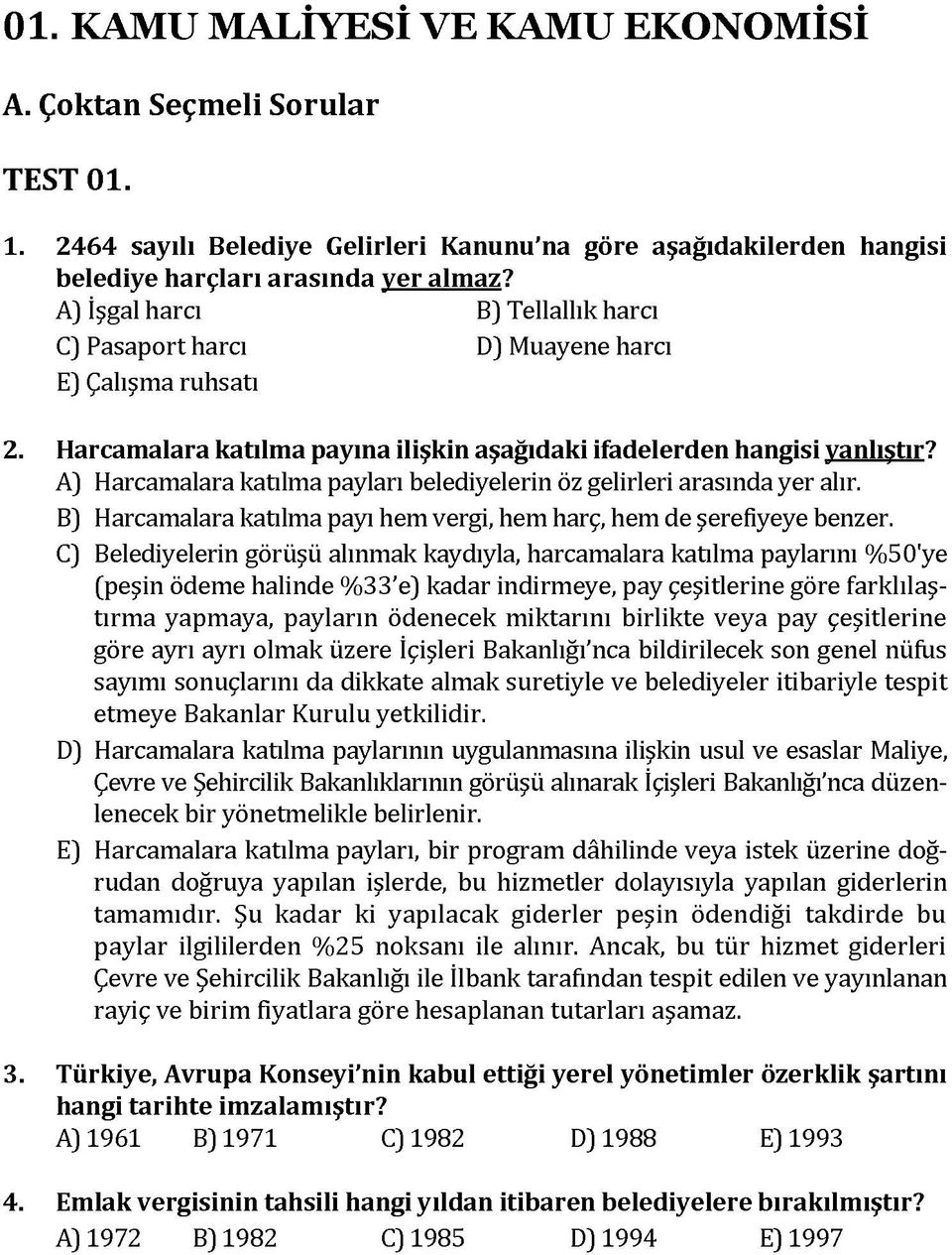 01. KAMU MALİYESİ VE KAMU EKONOMİSİ

A. Çoktan Seçmeli Sorular

TEST 01.

1. 2464 sayılı Belediye Gelirleri Kanunu'na göre aşağıdakilerden hangisi belediye harçları arasında yer almaz?
A) İşgal harcı
B) Tellallık harcı
C) Pasaport harcı
D) Muayene harcı
E) Çalışma ruhsatı

2. Harcamalara katılma payına ilişkin aşağıdaki ifadelerden hangisi yanlıştır?
A) Harcamalara katılma payları belediyelerin öz gelirleri arasında yer alır.
B) Harcamalara katılma payı hem vergi, hem harç, hem de şerefiyeye benzer.
C) Belediyelerin görüşü alınmak kaydıyla, harcamalara katılma paylarını %50'ye (peşin ödeme halinde %33'e) kadar indirmeye, pay çeşitlerine göre farklılaştırma yapmaya, payların ödenecek miktarını birlikte veya pay çeşitlerine göre ayrı ayrı olmak üzere İçişleri Bakanlığı'nca bildirilecek son genel nüfus sayımı sonuçlarını da dikkate almak suretiyle ve belediyeler itibariyle tespit etmeye Bakanlar Kurulu yetkilidir.
D) Harcamalara katılma paylarının uygulanmasına ilişkin usul ve esaslar Maliye, Çevre ve Şehircilik Bakanlıklarının görüşü alınarak İçişleri Bakanlığı'nca düzenlenecek bir yönetmelikle belirlenir.
E) Harcamalara katılma payları, bir program dâhilinde veya istek üzerine doğrudan doğruya yapılan işlerde, bu hizmetler dolayısıyla yapılan giderlerin tamamıdır. Şu kadar ki yapılacak giderler peşin ödendiği takdirde bu paylar ilgililerden %25 noksanı ile alınır. Ancak, bu tür hizmet giderleri Çevre ve Şehircilik Bakanlığı ile İlbank tarafından tespit edilen ve yayınlanan rayiç ve birim fiyatlara göre hesaplanan tutarları aşamaz.

3. Türkiye, Avrupa Konseyi'nin kabul ettiği yerel yönetimler özerklik şartını hangi tarihte imzalamıştır?
A) 1961 B) 1971 C) 1982 D) 1988 E) 1993

4. Emlak vergisinin tahsili hangi yıldan itibaren belediyelere bırakılmıştır?
A) 1972 B) 1982 C) 1985 D) 1994 E) 1997